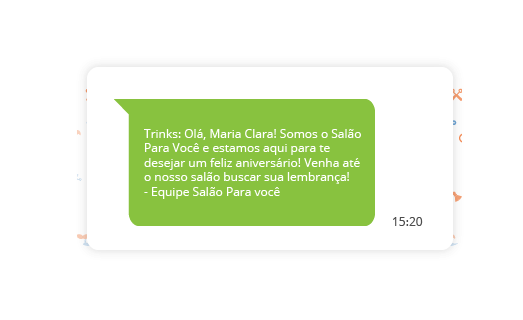 Trinks: Olá, Maria Clara! Somos o Salão Para Você e estamos aqui para te desejar um feliz aniversário! Venha até o nosso salão buscar sua lembrança!
- Equipe Salão Para você

15:20